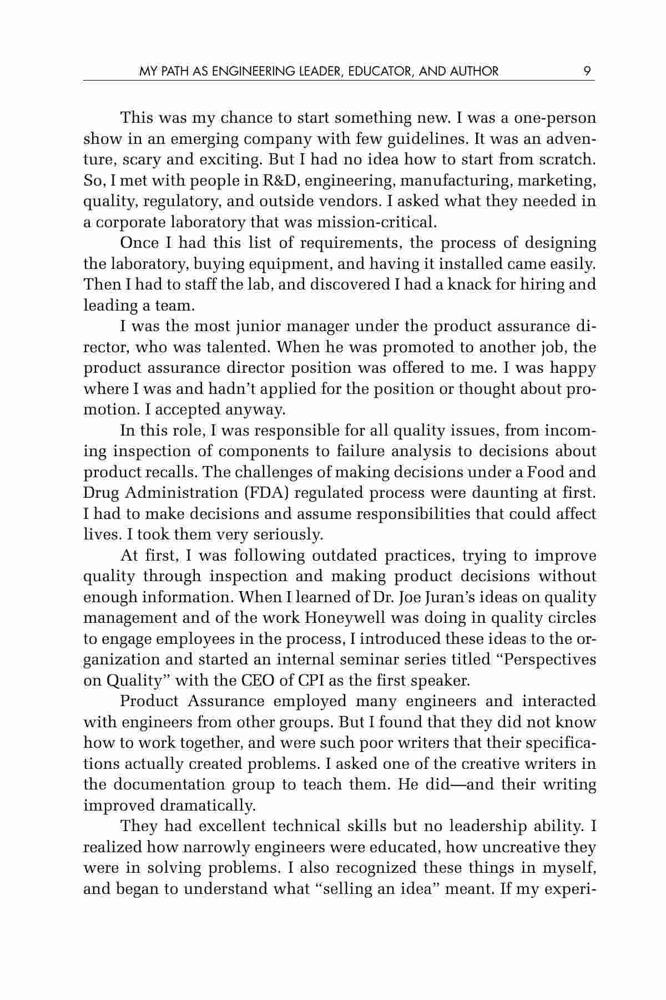 MY PATH AS ENGINEERING LEADER, EDUCATOR, AND AUTHOR 9

This was my chance to start something new. I was a one-person show in an emerging company with few guidelines. It was an adventure, scary and exciting. But I had no idea how to start from scratch. So, I met with people in R&D, engineering, manufacturing, marketing, quality, regulatory, and outside vendors. I asked what they needed in a corporate laboratory that was mission-critical.

Once I had this list of requirements, the process of designing the laboratory, buying equipment, and having it installed came easily. Then I had to staff the lab, and discovered I had a knack for hiring and leading a team.

I was the most junior manager under the product assurance director, who was talented. When he was promoted to another job, the product assurance director position was offered to me. I was happy where I was and hadn't applied for the position or thought about promotion. I accepted anyway.

In this role, I was responsible for all quality issues, from incoming inspection of components to failure analysis to decisions about product recalls. The challenges of making decisions under a Food and Drug Administration (FDA) regulated process were daunting at first. I had to make decisions and assume responsibilities that could affect lives. I took them very seriously.

At first, I was following outdated practices, trying to improve quality through inspection and making product decisions without enough information. When I learned of Dr. Joe Juran's ideas on quality management and of the work Honeywell was doing in quality circles to engage employees in the process, I introduced these ideas to the organization and started an internal seminar series titled "Perspectives on Quality" with the CEO of CPI as the first speaker.

Product Assurance employed many engineers and interacted with engineers from other groups. But I found that they did not know how to work together, and were such poor writers that their specifications actually created problems. I asked one of the creative writers in the documentation group to teach them. He did—and their writing improved dramatically.

They had excellent technical skills but no leadership ability. I realized how narrowly engineers were educated, how uncreative they were in solving problems. I also recognized these things in myself, and began to understand what "selling an idea" meant. If my experi-